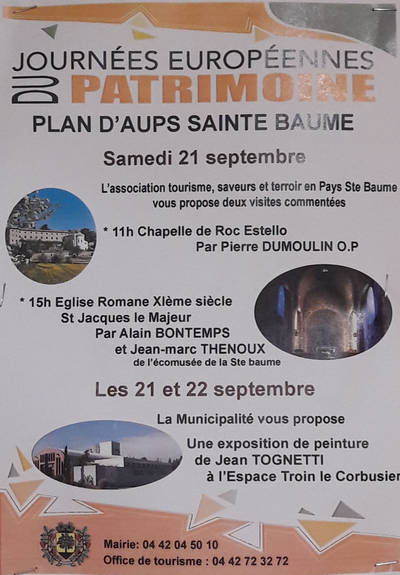 JOURNÉES EUROPÉENNES
DU PATRIMOINE

PLAN D'AUPS SAINTE BAUME

Samedi 21 septembre

L'association tourisme, saveurs et terroir en Pays Ste Baume vous propose deux visites commentées

* 11h Chapelle de Roc Estello
Par Pierre DUMOULIN O.P

* 15h Eglise Romane XIème siècle
St Jacques le Majeur
Par Alain BONTEMPS
et Jean-marc THENOUX
de l'écomusée de la Ste baume

Les 21 et 22 septembre

La Municipalité vous propose

Une exposition de peinture
de Jean TOGNETTI
à l'Espace Troin le Corbusier

Mairie: 04 42 04 50 10
Office de tourisme : 04 42 72 32 72